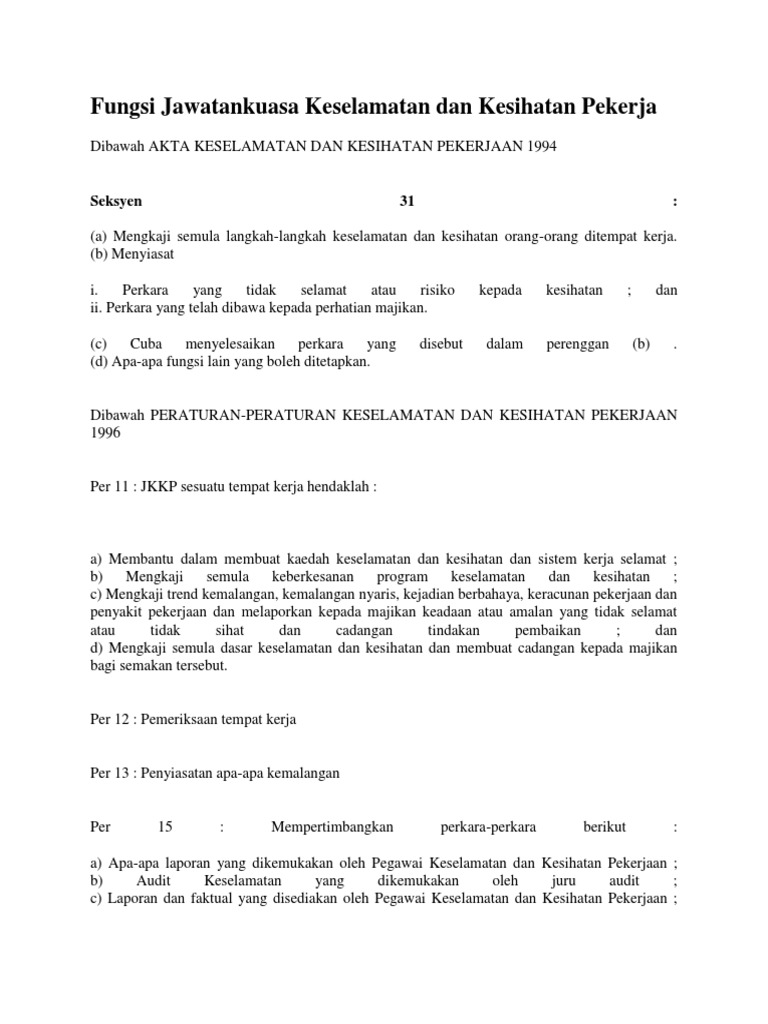 Fungsi Jawatankuasa Keselamatan dan Kesihatan Pekerja

Dibawah AKTA KESELAMATAN DAN KESIHATAN PEKERJAAN 1994

Seksyen 31 :

(a) Mengkaji semula langkah-langkah keselamatan dan kesihatan orang-orang ditempat kerja.
(b) Menyiasat

i. Perkara yang tidak selamat atau risiko kepada kesihatan ; dan
ii. Perkara yang telah dibawa kepada perhatian majikan.

(c) Cuba menyelesaikan perkara yang disebut dalam perenggan (b) .
(d) Apa-apa fungsi lain yang boleh ditetapkan.

Dibawah PERATURAN-PERATURAN KESELAMATAN DAN KESIHATAN PEKERJAAN 1996

Per 11 : JKKP sesuatu tempat kerja hendaklah :

a) Membantu dalam membuat kaedah keselamatan dan kesihatan dan sistem kerja selamat ;
b) Mengkaji semula keberkesanan program keselamatan dan kesihatan ;
c) Mengkaji trend kemalangan, kemalangan nyaris, kejadian berbahaya, keracunan pekerjaan dan penyakit pekerjaan dan melaporkan kepada majikan keadaan atau amalan yang tidak selamat atau tidak sihat dan cadangan tindakan pembaikan ; dan
d) Mengkaji semula dasar keselamatan dan kesihatan dan membuat cadangan kepada majikan bagi semakan tersebut.

Per 12 : Pemeriksaan tempat kerja

Per 13 : Penyiasatan apa-apa kemalangan

Per 15 : Mempertimbangkan perkara-perkara berikut :

a) Apa-apa laporan yang dikemukakan oleh Pegawai Keselamatan dan Kesihatan Pekerjaan ;
b) Audit Keselamatan yang dikemukakan oleh juru audit ;
c) Laporan dan faktual yang disediakan oleh Pegawai Keselamatan dan Kesihatan Pekerjaan ;